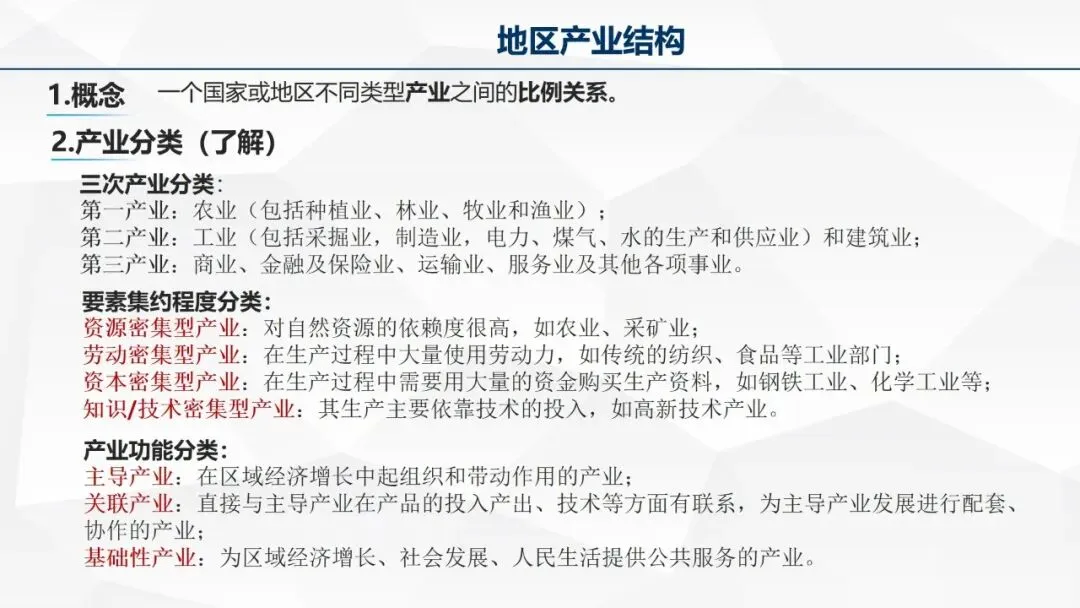 地区产业结构

1.概念 一个国家或地区不同类型产业之间的比例关系。

2.产业分类（了解）

三次产业分类：
第一产业：农业（包括种植业、林业、牧业和渔业）；
第二产业：工业（包括采掘业，制造业，电力、煤气、水的生产和供应业）和建筑业；
第三产业：商业、金融及保险业、运输业、服务业及其他各项事业。

要素集约程度分类：
资源密集型产业：对自然资源的依赖度很高，如农业、采矿业；
劳动密集型产业：在生产过程中大量使用劳动力，如传统的纺织、食品等工业部门；
资本密集型产业：在生产过程中需要用大量的资金购买生产资料，如钢铁工业、化学工业等；
知识/技术密集型产业：其生产主要依靠技术的投入，如高新技术产业。

产业功能分类：
主导产业：在区域经济增长中起组织和带动作用的产业；
关联产业：直接与主导产业在产品的投入产出、技术等方面有联系，为主导产业发展进行配套、协作的产业；
基础性产业：为区域经济增长、社会发展、人民生活提供公共服务的产业。